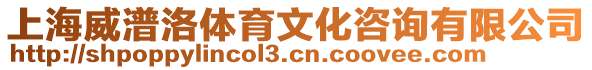 上海威潽洛体育文化咨询有限公司
http://shpoppylincol3.cn.coovee.com